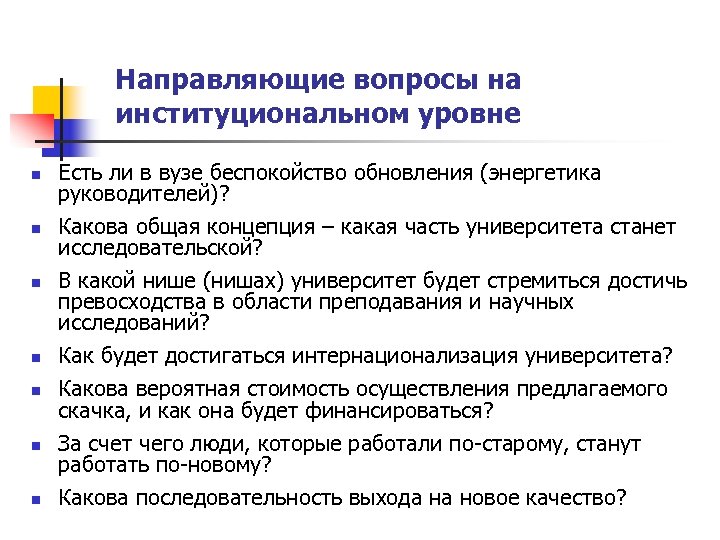 Направляющие вопросы на институциональном уровне

- Есть ли в вузе беспокойство обновления (энергетика руководителей)?
- Какова общая концепция – какая часть университета станет исследовательской?
- В какой нише (нишах) университет будет стремиться достичь превосходства в области преподавания и научных исследований?
- Как будет достигаться интернационализация университета?
- Какова вероятная стоимость осуществления предлагаемого скачка, и как она будет финансироваться?
- За счет чего люди, которые работали по-старому, станут работать по-новому?
- Какова последовательность выхода на новое качество?